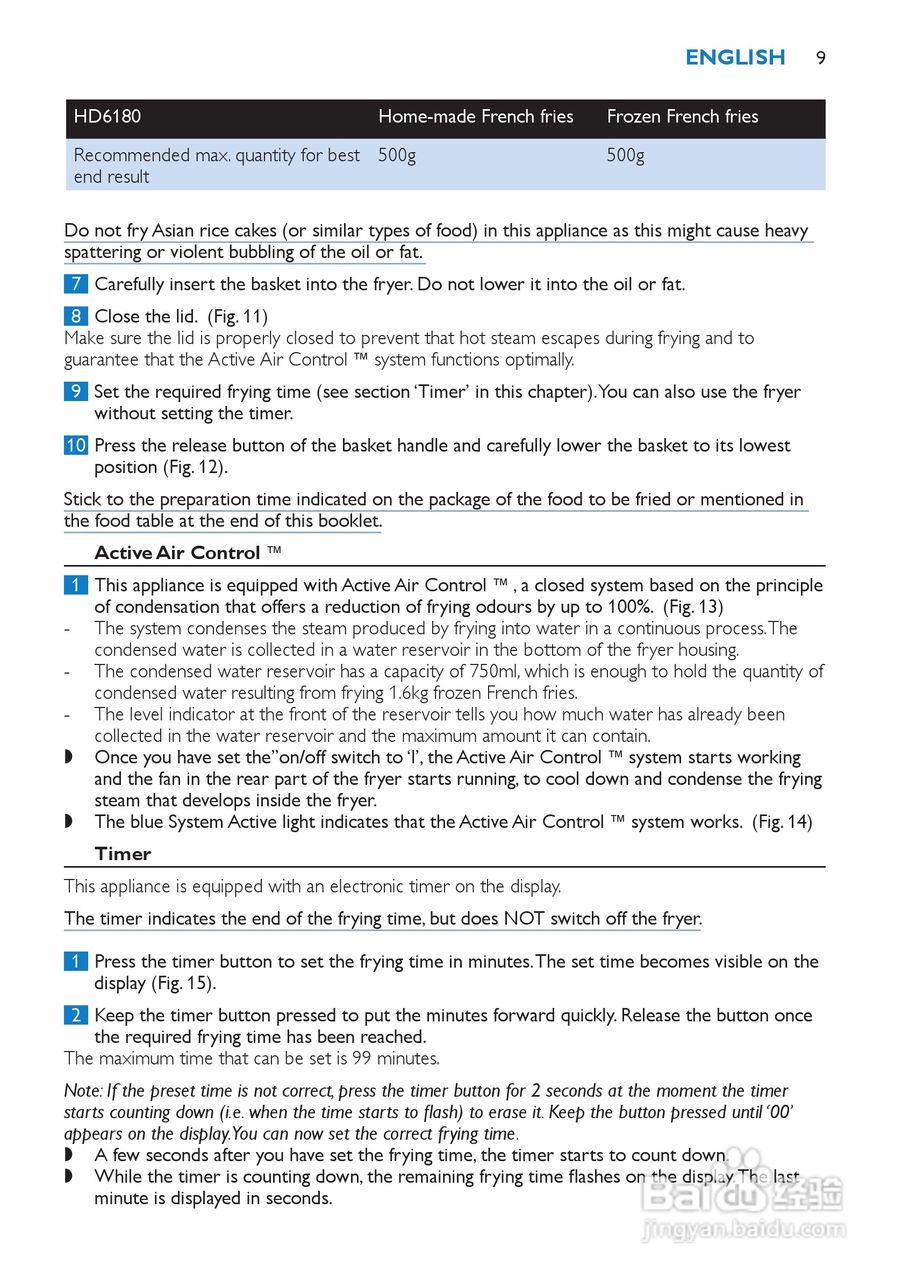 ENGLISH 9

| HD6180 | Home-made French fries | Frozen French fries |
|---|---|---|
| Recommended max. quantity for best end result | 500g | 500g |

Do not fry Asian rice cakes (or similar types of food) in this appliance as this might cause heavy spattering or violent bubbling of the oil or fat.

7 Carefully insert the basket into the fryer. Do not lower it into the oil or fat.

8 Close the lid. (Fig. 11)
Make sure the lid is properly closed to prevent that hot steam escapes during frying and to guarantee that the Active Air Control ™ system functions optimally.

9 Set the required frying time (see section 'Timer' in this chapter). You can also use the fryer without setting the timer.

10 Press the release button of the basket handle and carefully lower the basket to its lowest position (Fig. 12).

Stick to the preparation time indicated on the package of the food to be fried or mentioned in the food table at the end of this booklet.

Active Air Control ™

1 This appliance is equipped with Active Air Control ™ , a closed system based on the principle of condensation that offers a reduction of frying odours by up to 100%. (Fig. 13)
- The system condenses the steam produced by frying into water in a continuous process. The condensed water is collected in a water reservoir in the bottom of the fryer housing.
- The condensed water reservoir has a capacity of 750ml, which is enough to hold the quantity of condensed water resulting from frying 1.6kg frozen French fries.
- The level indicator at the front of the reservoir tells you how much water has already been collected in the water reservoir and the maximum amount it can contain.
◗ Once you have set the"on/off switch to 'I', the Active Air Control ™ system starts working and the fan in the rear part of the fryer starts running, to cool down and condense the frying steam that develops inside the fryer.
◗ The blue System Active light indicates that the Active Air Control ™ system works. (Fig. 14)

Timer

This appliance is equipped with an electronic timer on the display.

The timer indicates the end of the frying time, but does NOT switch off the fryer.

1 Press the timer button to set the frying time in minutes. The set time becomes visible on the display (Fig. 15).

2 Keep the timer button pressed to put the minutes forward quickly. Release the button once the required frying time has been reached.
The maximum time that can be set is 99 minutes.

Note: If the preset time is not correct, press the timer button for 2 seconds at the moment the timer starts counting down (i.e. when the time starts to flash) to erase it. Keep the button pressed until '00' appears on the display. You can now set the correct frying time.
◗ A few seconds after you have set the frying time, the timer starts to count down.
◗ While the timer is counting down, the remaining frying time flashes on the display. The last minute is displayed in seconds.

Baidu 经验
jingyan.baidu.com